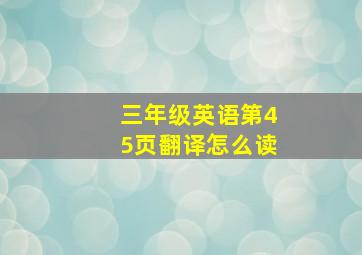 三年级英语第45页翻译怎么读